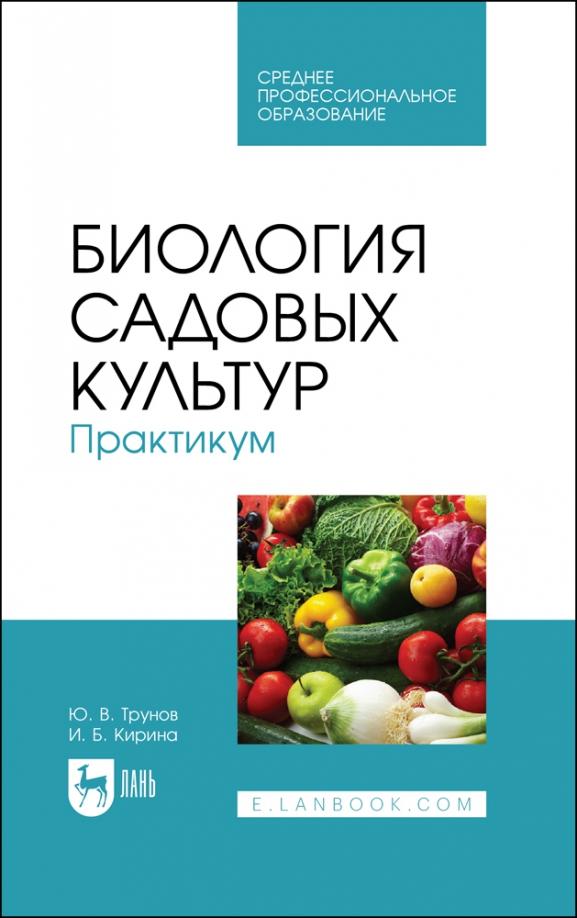 СРЕДНЕЕ ПРОФЕССИОНАЛЬНОЕ ОБРАЗОВАНИЕ

БИОЛОГИЯ САДОВЫХ КУЛЬТУР
Практикум

Ю. В. Трунов
И. Б. Кирина

ЛАНЬ

E.LANBOOK.COM